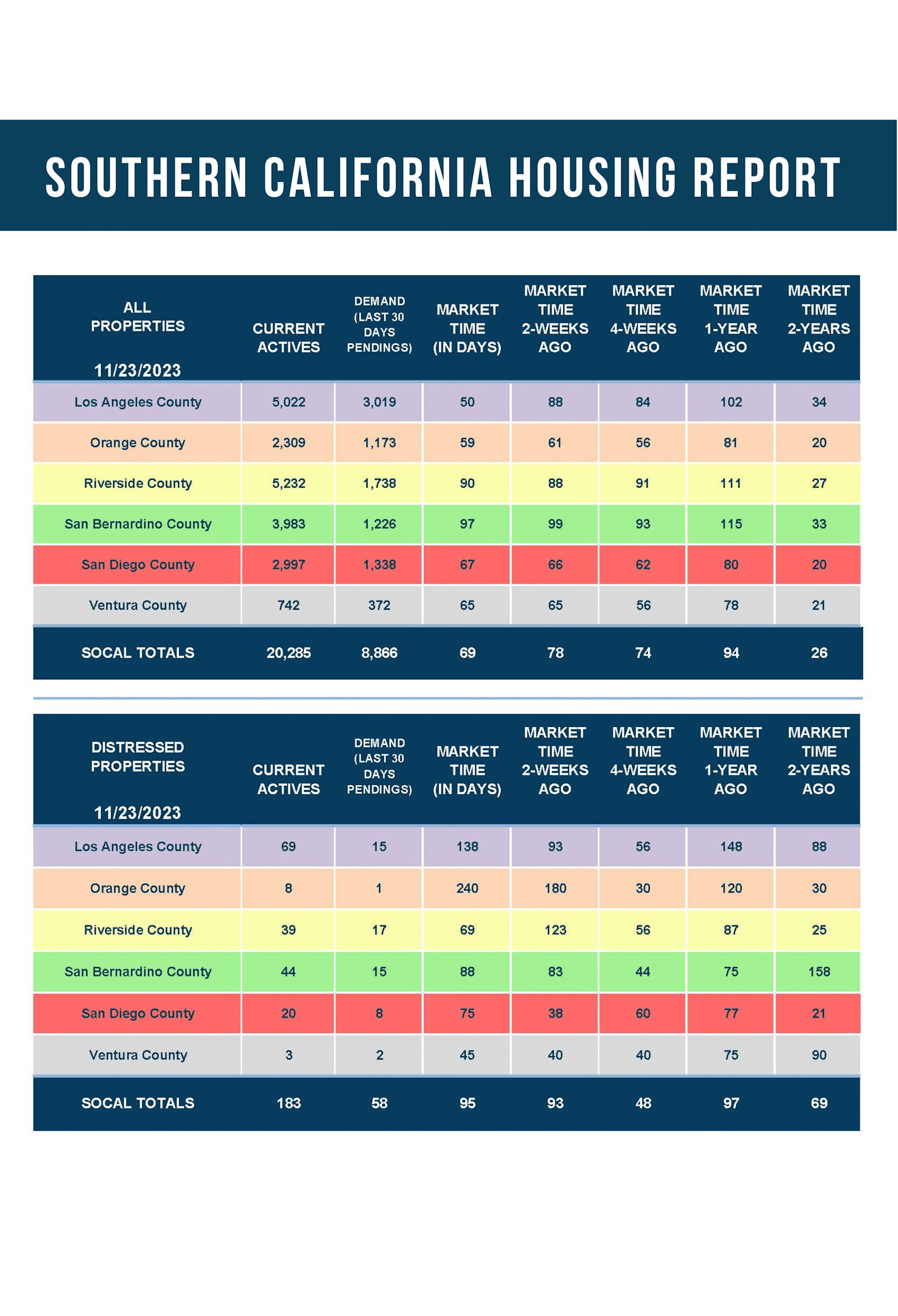 SOUTHERN CALIFORNIA HOUSING REPORT

| ALL PROPERTIES 11/23/2023 | CURRENT ACTIVES | DEMAND (LAST 30 DAYS PENDINGS) | MARKET TIME (IN DAYS) | MARKET TIME 2-WEEKS AGO | MARKET TIME 4-WEEKS AGO | MARKET TIME 1-YEAR AGO | MARKET TIME 2-YEARS AGO |
|---|---|---|---|---|---|---|---|
| Los Angeles County | 5,022 | 3,019 | 50 | 88 | 84 | 102 | 34 |
| Orange County | 2,309 | 1,173 | 59 | 61 | 56 | 81 | 20 |
| Riverside County | 5,232 | 1,738 | 90 | 88 | 91 | 111 | 27 |
| San Bernardino County | 3,983 | 1,226 | 97 | 99 | 93 | 115 | 33 |
| San Diego County | 2,997 | 1,338 | 67 | 66 | 62 | 80 | 20 |
| Ventura County | 742 | 372 | 65 | 65 | 56 | 78 | 21 |
| SOCAL TOTALS | 20,285 | 8,866 | 69 | 78 | 74 | 94 | 26 |

| DISTRESSED PROPERTIES 11/23/2023 | CURRENT ACTIVES | DEMAND (LAST 30 DAYS PENDINGS) | MARKET TIME (IN DAYS) | MARKET TIME 2-WEEKS AGO | MARKET TIME 4-WEEKS AGO | MARKET TIME 1-YEAR AGO | MARKET TIME 2-YEARS AGO |
|---|---|---|---|---|---|---|---|
| Los Angeles County | 69 | 15 | 138 | 93 | 56 | 148 | 88 |
| Orange County | 8 | 1 | 240 | 180 | 30 | 120 | 30 |
| Riverside County | 39 | 17 | 69 | 123 | 56 | 87 | 25 |
| San Bernardino County | 44 | 15 | 88 | 83 | 44 | 75 | 158 |
| San Diego County | 20 | 8 | 75 | 38 | 60 | 77 | 21 |
| Ventura County | 3 | 2 | 45 | 40 | 40 | 75 | 90 |
| SOCAL TOTALS | 183 | 58 | 95 | 93 | 48 | 97 | 69 |